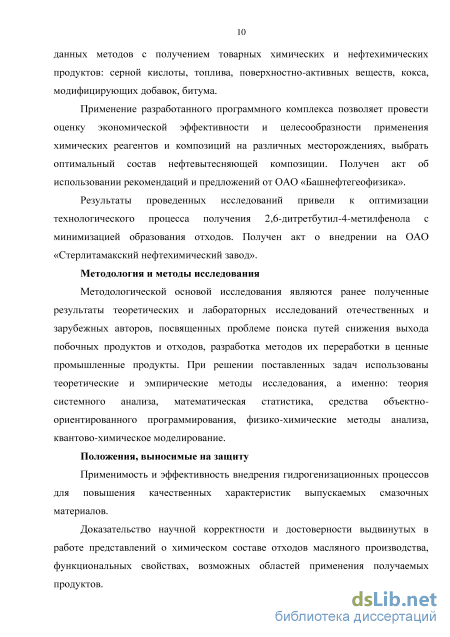 10

данных методов с получением товарных химических и нефтехимических продуктов: серной кислоты, топлива, поверхностно-активных веществ, кокса, модифицирующих добавок, битума.

Применение разработанного программного комплекса позволяет провести оценку экономической эффективности и целесообразности применения химических реагентов и композиций на различных месторождениях, выбрать оптимальный состав нефтевытесняющей композиции. Получен акт об использовании рекомендаций и предложений от ОАО «Башнефтегеофизика».

Результаты проведенных исследований привели к оптимизации технологического процесса получения 2,6-дитретбутил-4-метилфенола с минимизацией образования отходов. Получен акт о внедрении на ОАО «Стерлитамакский нефтехимический завод».

Методология и методы исследования

Методологической основой исследования являются ранее полученные результаты теоретических и лабораторных исследований отечественных и зарубежных авторов, посвященных проблеме поиска путей снижения выхода побочных продуктов и отходов, разработка методов их переработки в ценные промышленные продукты. При решении поставленных задач использованы теоретические и эмпирические методы исследования, а именно: теория системного анализа, математическая статистика, средства объектно-ориентированного программирования, физико-химические методы анализа, квантово-химическое моделирование.

Положения, выносимые на защиту

Применимость и эффективность внедрения гидрогенизационных процессов для повышения качественных характеристик выпускаемых смазочных материалов.

Доказательство научной корректности и достоверности выдвинутых в работе представлений о химическом составе отходов масляного производства, функциональных свойствах, возможных областей применения получаемых продуктов.

dsLib.net
библиотека диссертаций